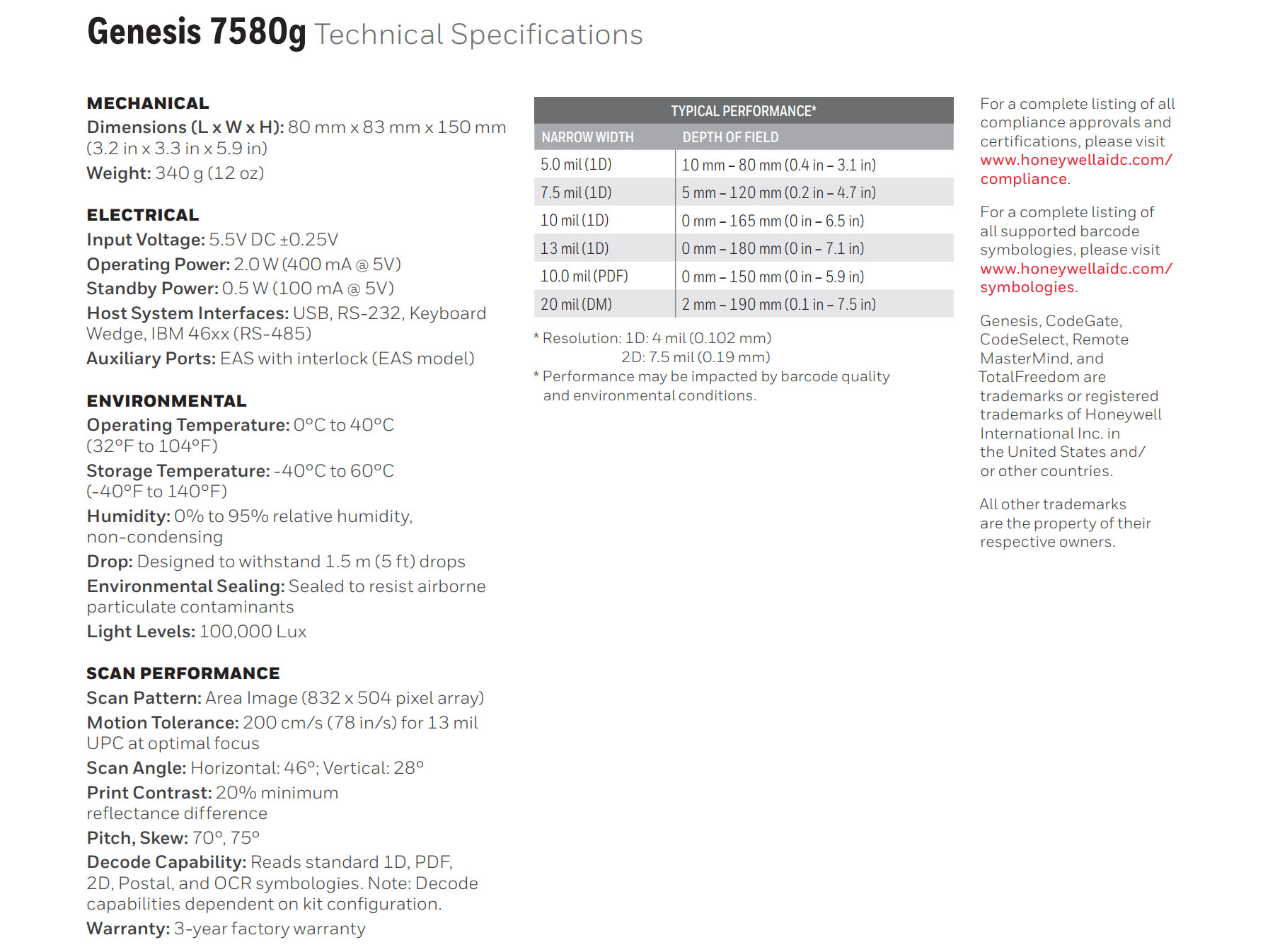 Genesis 7580g Technical Specifications

MECHANICAL
Dimensions (L x W x H): 80 mm x 83 mm x 150 mm (3.2 in x 3.3 in x 5.9 in)
Weight: 340 g (12 oz)

ELECTRICAL
Input Voltage: 5.5V DC ±0.25V
Operating Power: 2.0 W (400 mA @ 5V)
Standby Power: 0.5 W (100 mA @ 5V)
Host System Interfaces: USB, RS-232, Keyboard Wedge, IBM 46xx (RS-485)
Auxiliary Ports: EAS with interlock (EAS model)

ENVIRONMENTAL
Operating Temperature: 0°C to 40°C (32°F to 104°F)
Storage Temperature: -40°C to 60°C (-40°F to 140°F)
Humidity: 0% to 95% relative humidity, non-condensing
Drop: Designed to withstand 1.5 m (5 ft) drops
Environmental Sealing: Sealed to resist airborne particulate contaminants
Light Levels: 100,000 Lux

SCAN PERFORMANCE
Scan Pattern: Area Image (832 x 504 pixel array)
Motion Tolerance: 200 cm/s (78 in/s) for 13 mil UPC at optimal focus
Scan Angle: Horizontal: 46°; Vertical: 28°
Print Contrast: 20% minimum reflectance difference
Pitch, Skew: 70°, 75°
Decode Capability: Reads standard 1D, PDF, 2D, Postal, and OCR symbologies. Note: Decode capabilities dependent on kit configuration.
Warranty: 3-year factory warranty

TYPICAL PERFORMANCE*

| NARROW WIDTH | DEPTH OF FIELD |
|---|---|
| 5.0 mil (1D) | 10 mm – 80 mm (0.4 in – 3.1 in) |
| 7.5 mil (1D) | 5 mm – 120 mm (0.2 in – 4.7 in) |
| 10 mil (1D) | 0 mm – 165 mm (0 in – 6.5 in) |
| 13 mil (1D) | 0 mm – 180 mm (0 in – 7.1 in) |
| 10.0 mil (PDF) | 0 mm – 150 mm (0 in – 5.9 in) |
| 20 mil (DM) | 2 mm – 190 mm (0.1 in – 7.5 in) |

* Resolution: 1D: 4 mil (0.102 mm)
2D: 7.5 mil (0.19 mm)
* Performance may be impacted by barcode quality and environmental conditions.

For a complete listing of all compliance approvals and certifications, please visit www.honeywellaidc.com/compliance.

For a complete listing of all supported barcode symbologies, please visit www.honeywellaidc.com/symbologies.

Genesis, CodeGate, CodeSelect, Remote MasterMind, and TotalFreedom are trademarks or registered trademarks of Honeywell International Inc. in the United States and/or other countries.

All other trademarks are the property of their respective owners.